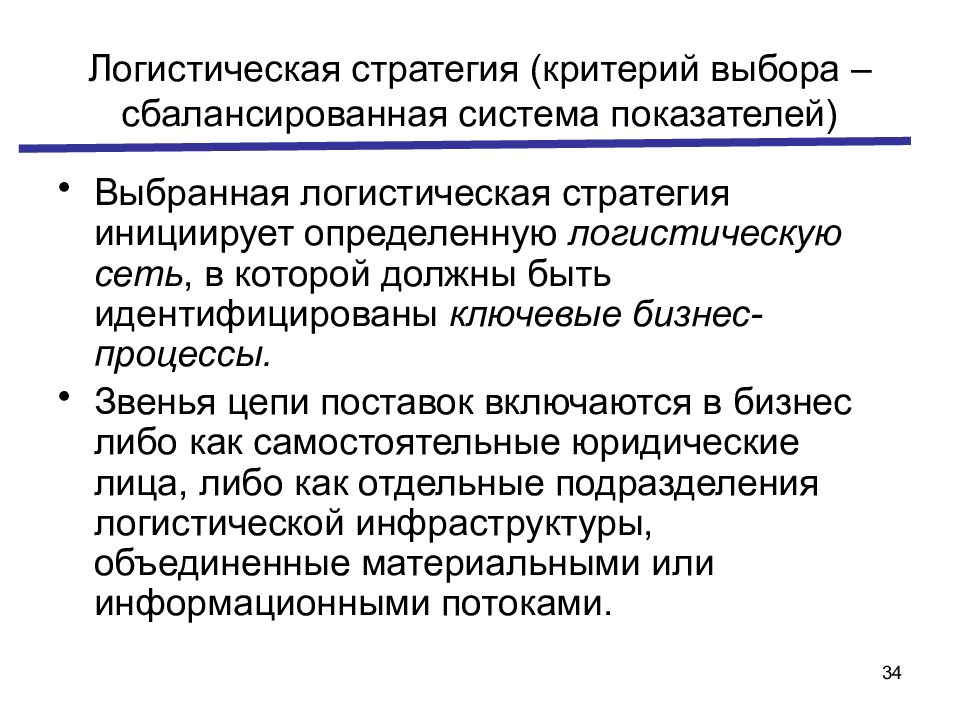 Логистическая стратегия (критерий выбора – сбалансированная система показателей)

• Выбранная логистическая стратегия инициирует определенную логистическую сеть, в которой должны быть идентифицированы ключевые бизнес-процессы.

• Звенья цепи поставок включаются в бизнес либо как самостоятельные юридические лица, либо как отдельные подразделения логистической инфраструктуры, объединенные материальными или информационными потоками.

34